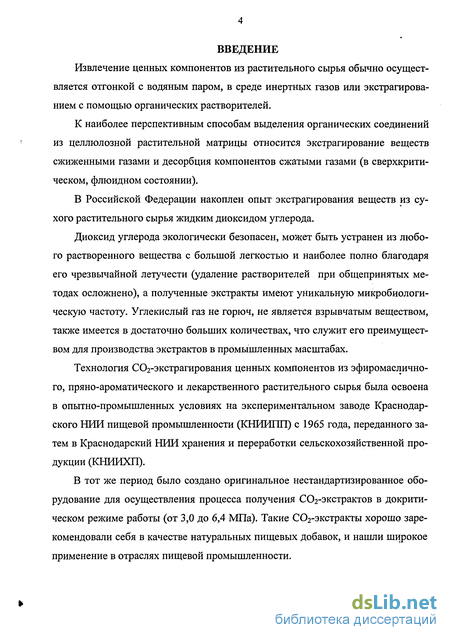 4

ВВЕДЕНИЕ

Извлечение ценных компонентов из растительного сырья обычно осуществляется отгонкой с водяным паром, в среде инертных газов или экстрагированием с помощью органических растворителей.

К наиболее перспективным способам выделения органических соединений из целлюлозной растительной матрицы относится экстрагирование веществ сжиженными газами и десорбция компонентов сжатыми газами (в сверхкритическом, флюидном состоянии).

В Российской Федерации накоплен опыт экстрагирования веществ из сухого растительного сырья жидким диоксидом углерода.

Диоксид углерода экологически безопасен, может быть устранен из любого растворенного вещества с большой легкостью и наиболее полно благодаря его чрезвычайной летучести (удаление растворителей при общепринятых методах осложнено), а полученные экстракты имеют уникальную микробиологическую частоту. Углекислый газ не горюч, не является взрывчатым веществом, также имеется в достаточно больших количествах, что служит его преимуществом для производства экстрактов в промышленных масштабах.

Технология $CO_2$-экстрагирования ценных компонентов из эфиромасличного, пряно-ароматического и лекарственного растительного сырья была освоена в опытно-промышленных условиях на экспериментальном заводе Краснодарского НИИ пищевой промышленности (КНИИПП) с 1965 года, переданного затем в Краснодарский НИИ хранения и переработки сельскохозяйственной продукции (КНИИХП).

В тот же период было создано оригинальное нестандартизированное оборудование для осуществления процесса получения $CO_2$-экстрактов в докритическом режиме работы (от 3,0 до 6,4 МПа). Такие $CO_2$-экстракты хорошо зарекомендовали себя в качестве натуральных пищевых добавок, и нашли широкое применение в отраслях пищевой промышленности.

dsLib.net
библиотека диссертаций